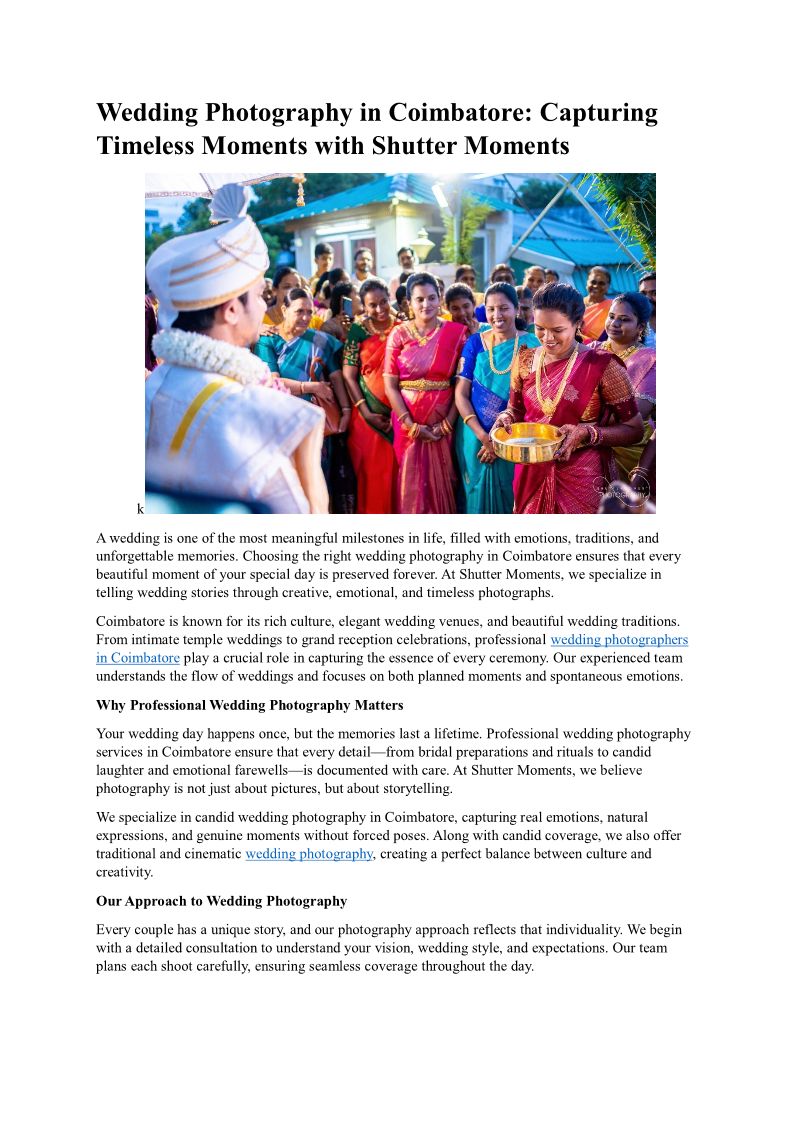 Wedding Photography in Coimbatore: Capturing Timeless Moments with Shutter Moments

k

A wedding is one of the most meaningful milestones in life, filled with emotions, traditions, and unforgettable memories. Choosing the right wedding photography in Coimbatore ensures that every beautiful moment of your special day is preserved forever. At Shutter Moments, we specialize in telling wedding stories through creative, emotional, and timeless photographs.

Coimbatore is known for its rich culture, elegant wedding venues, and beautiful wedding traditions. From intimate temple weddings to grand reception celebrations, professional wedding photographers in Coimbatore play a crucial role in capturing the essence of every ceremony. Our experienced team understands the flow of weddings and focuses on both planned moments and spontaneous emotions.

Why Professional Wedding Photography Matters

Your wedding day happens once, but the memories last a lifetime. Professional wedding photography services in Coimbatore ensure that every detail—from bridal preparations and rituals to candid laughter and emotional farewells—is documented with care. At Shutter Moments, we believe photography is not just about pictures, but about storytelling.

We specialize in candid wedding photography in Coimbatore, capturing real emotions, natural expressions, and genuine moments without forced poses. Along with candid coverage, we also offer traditional and cinematic wedding photography, creating a perfect balance between culture and creativity.

Our Approach to Wedding Photography

Every couple has a unique story, and our photography approach reflects that individuality. We begin with a detailed consultation to understand your vision, wedding style, and expectations. Our team plans each shoot carefully, ensuring seamless coverage throughout the day.